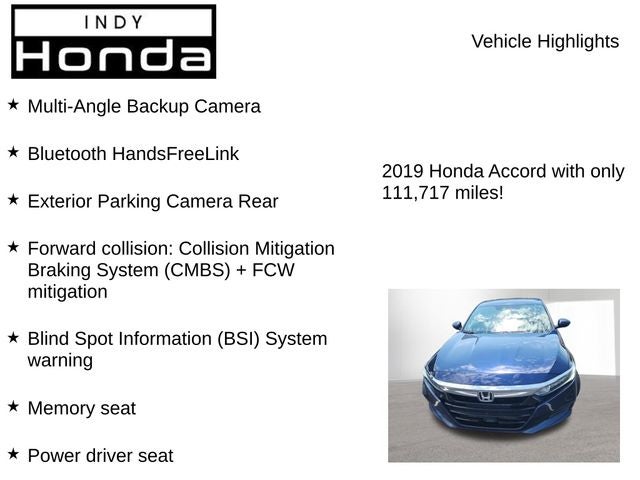 INDY
Honda

Vehicle Highlights

★ Multi-Angle Backup Camera

★ Bluetooth HandsFreeLink

★ Exterior Parking Camera Rear

★ Forward collision: Collision Mitigation Braking System (CMBS) + FCW mitigation

★ Blind Spot Information (BSI) System warning

★ Memory seat

★ Power driver seat

2019 Honda Accord with only 111,717 miles!